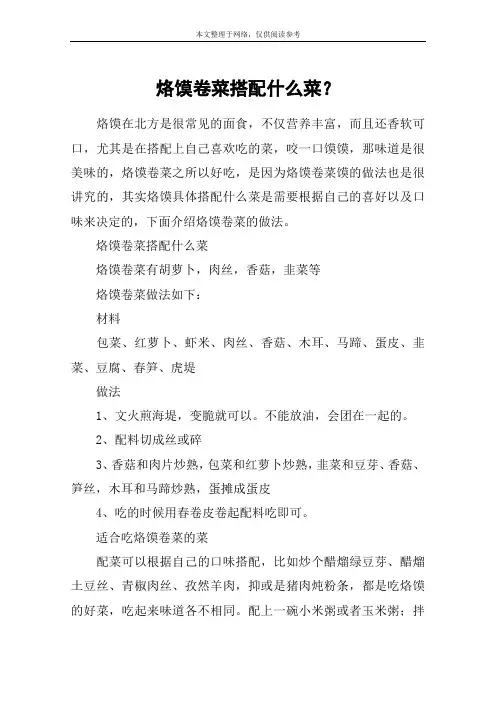 本文整理于网络，仅供阅读参考

烙馍卷菜搭配什么菜？

烙馍在北方是很常见的面食，不仅营养丰富，而且还香软可口，尤其是在搭配上自己喜欢吃的菜，咬一口馍馍，那味道是很美味的，烙馍卷菜之所以好吃，是因为烙馍卷菜馍的做法也是很讲究的，其实烙馍具体搭配什么菜是需要根据自己的喜好以及口味来决定的，下面介绍烙馍卷菜的做法。

烙馍卷菜搭配什么菜

烙馍卷菜有胡萝卜，肉丝，香菇，韭菜等

烙馍卷菜做法如下：

材料

包菜、红萝卜、虾米、肉丝、香菇、木耳、马蹄、蛋皮、韭菜、豆腐、春笋、虎堤

做法

1、文火煎海堤，变脆就可以。不能放油，会团在一起的。

2、配料切成丝或碎

3、香菇和肉片炒熟，包菜和红萝卜炒熟，韭菜和豆芽、香菇、笋丝，木耳和马蹄炒熟，蛋摊成蛋皮

4、吃的时候用春卷皮卷起配料吃即可。

适合吃烙馍卷菜的菜

配菜可以根据自己的口味搭配，比如炒个醋熘绿豆芽、醋熘土豆丝、青椒肉丝、孜然羊肉，抑或是猪肉炖粉条，都是吃烙馍的好菜，吃起来味道各不相同。配上一碗小米粥或者玉米粥；拌